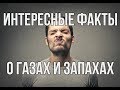 ИНТЕРЕСНЫЕ ФАКТЫ
О ГАЗАХ И ЗАПАХАХ